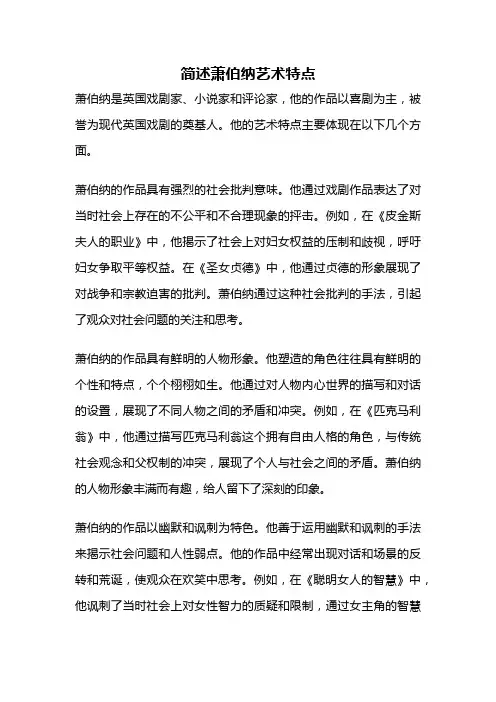 简述萧伯纳艺术特点

萧伯纳是英国戏剧家、小说家和评论家，他的作品以喜剧为主，被誉为现代英国戏剧的奠基人。他的艺术特点主要体现在以下几个方面。

萧伯纳的作品具有强烈的社会批判意味。他通过戏剧作品表达了对当时社会上存在的不公平和不合理现象的抨击。例如，在《皮金斯夫人的职业》中，他揭示了社会上对妇女权益的压制和歧视，呼吁妇女争取平等权益。在《圣女贞德》中，他通过贞德的形象展现了对战争和宗教迫害的批判。萧伯纳通过这种社会批判的手法，引起了观众对社会问题的关注和思考。

萧伯纳的作品具有鲜明的人物形象。他塑造的角色往往具有鲜明的个性和特点，个个栩栩如生。他通过对人物内心世界的描写和对话的设置，展现了不同人物之间的矛盾和冲突。例如，在《匹克马利翁》中，他通过描写匹克马利翁这个拥有自由人格的角色，与传统社会观念和父权制的冲突，展现了个人与社会之间的矛盾。萧伯纳的人物形象丰满而有趣，给人留下了深刻的印象。

萧伯纳的作品以幽默和讽刺为特色。他善于运用幽默和讽刺的手法来揭示社会问题和人性弱点。他的作品中经常出现对话和场景的反转和荒诞，使观众在欢笑中思考。例如，在《聪明女人的智慧》中，他讽刺了当时社会上对女性智力的质疑和限制，通过女主角的智慧